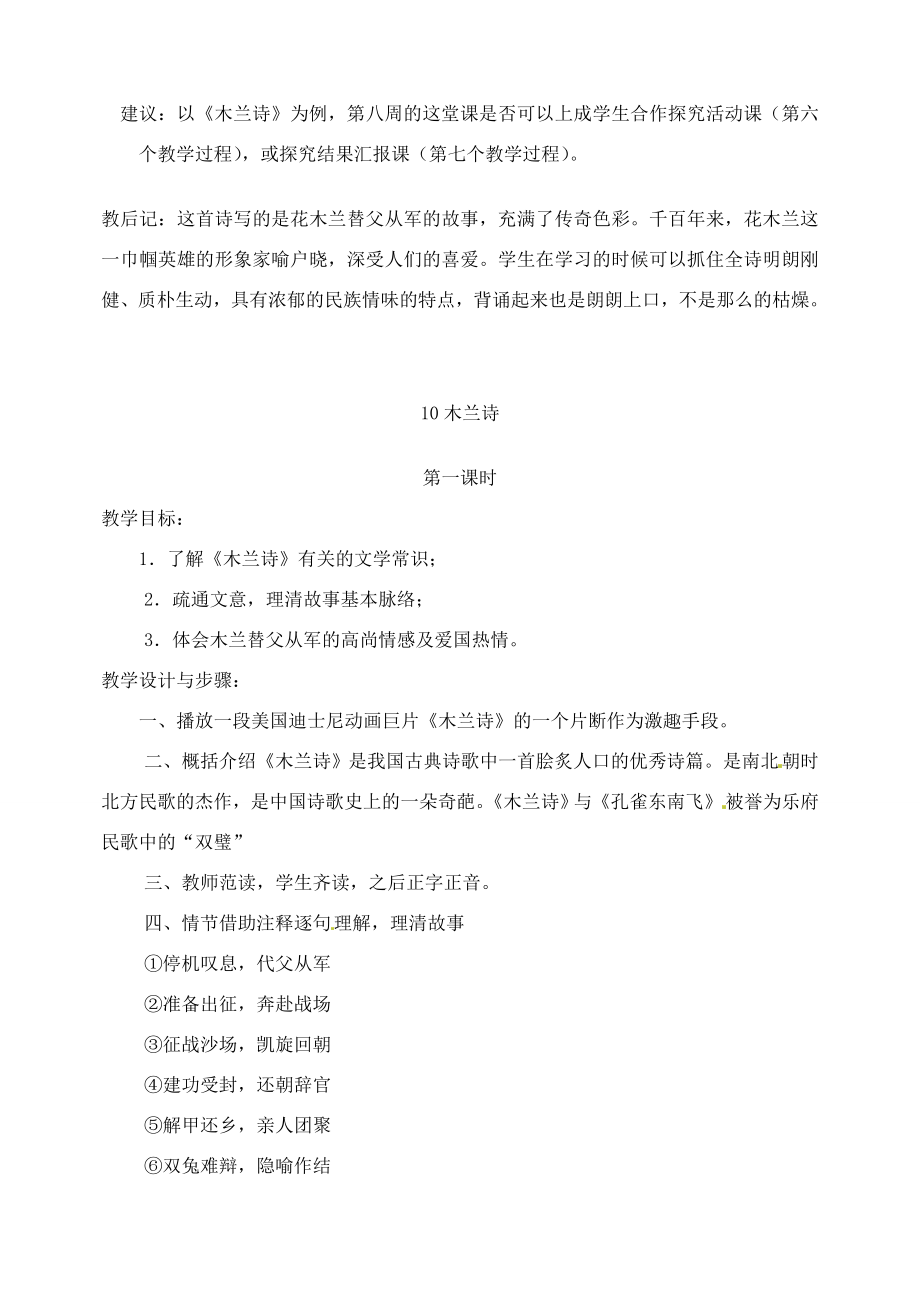 建议：以《木兰诗》为例，第八周的这堂课是否可以上成学生合作探究活动课（第六个教学过程），或探究结果汇报课（第七个教学过程）。

教后记：这首诗写的是花木兰替父从军的故事，充满了传奇色彩。千百年来，花木兰这一巾帼英雄的形象家喻户晓，深受人们的喜爱。学生在学习的时候可以抓住全诗明朗刚健、质朴生动，具有浓郁的民族情味的特点，背诵起来也是朗朗上口，不是那么的枯燥。

10 木兰诗

第一课时

教学目标：

1．了解《木兰诗》有关的文学常识；

2．疏通文意，理清故事基本脉络；

3．体会木兰替父从军的高尚情感及爱国热情。

教学设计与步骤：

一、播放一段美国迪士尼动画巨片《木兰诗》的一个片断作为激趣手段。

二、概括介绍《木兰诗》是我国古典诗歌中一首脍炙人口的优秀诗篇。是南北朝时北方民歌的杰作，是中国诗歌史上的一朵奇葩。《木兰诗》与《孔雀东南飞》被誉为乐府民歌中的“双璧”

三、教师范读，学生齐读，之后正字正音。

四、情节借助注释逐句理解，理清故事

①停机叹息，代父从军

②准备出征，奔赴战场

③征战沙场，凯旋回朝

④建功受封，还朝辞官

⑤解甲还乡，亲人团聚

⑥双兔难辩，隐喻作结